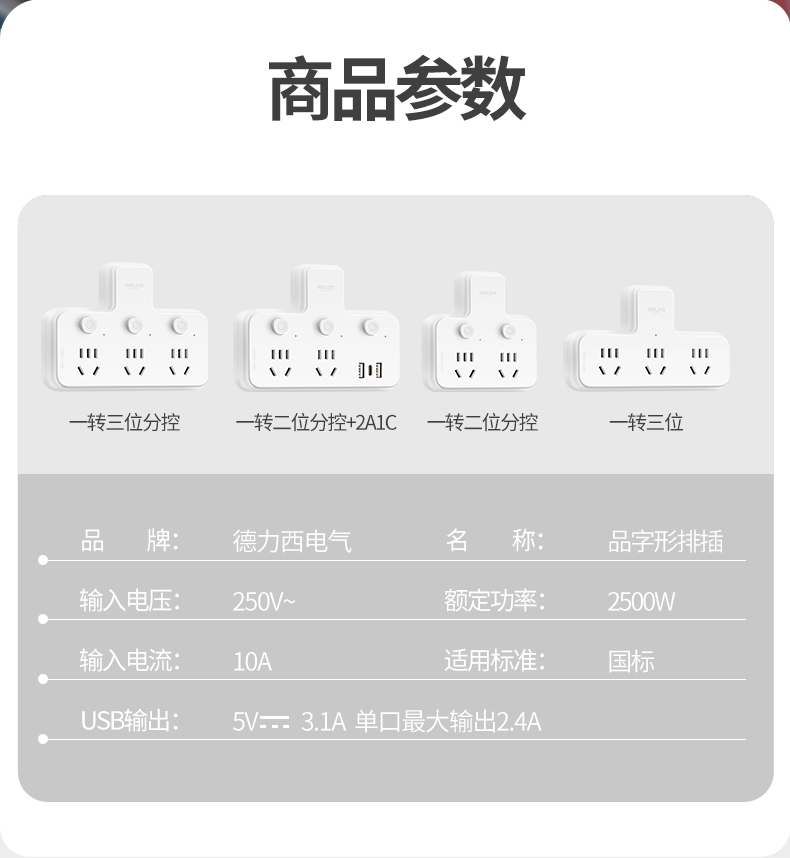 商品参数

一转三位分控

一转二位分控+2A1C

一转二位分控

一转三位

品 牌: 德力西电气 名 称: 品字形排插

输入电压: 250V~ 额定功率: 2500W

输入电流: 10A 适用标准: 国标

USB输出: 5V⎓ 3.1A 单口最大输出2.4A